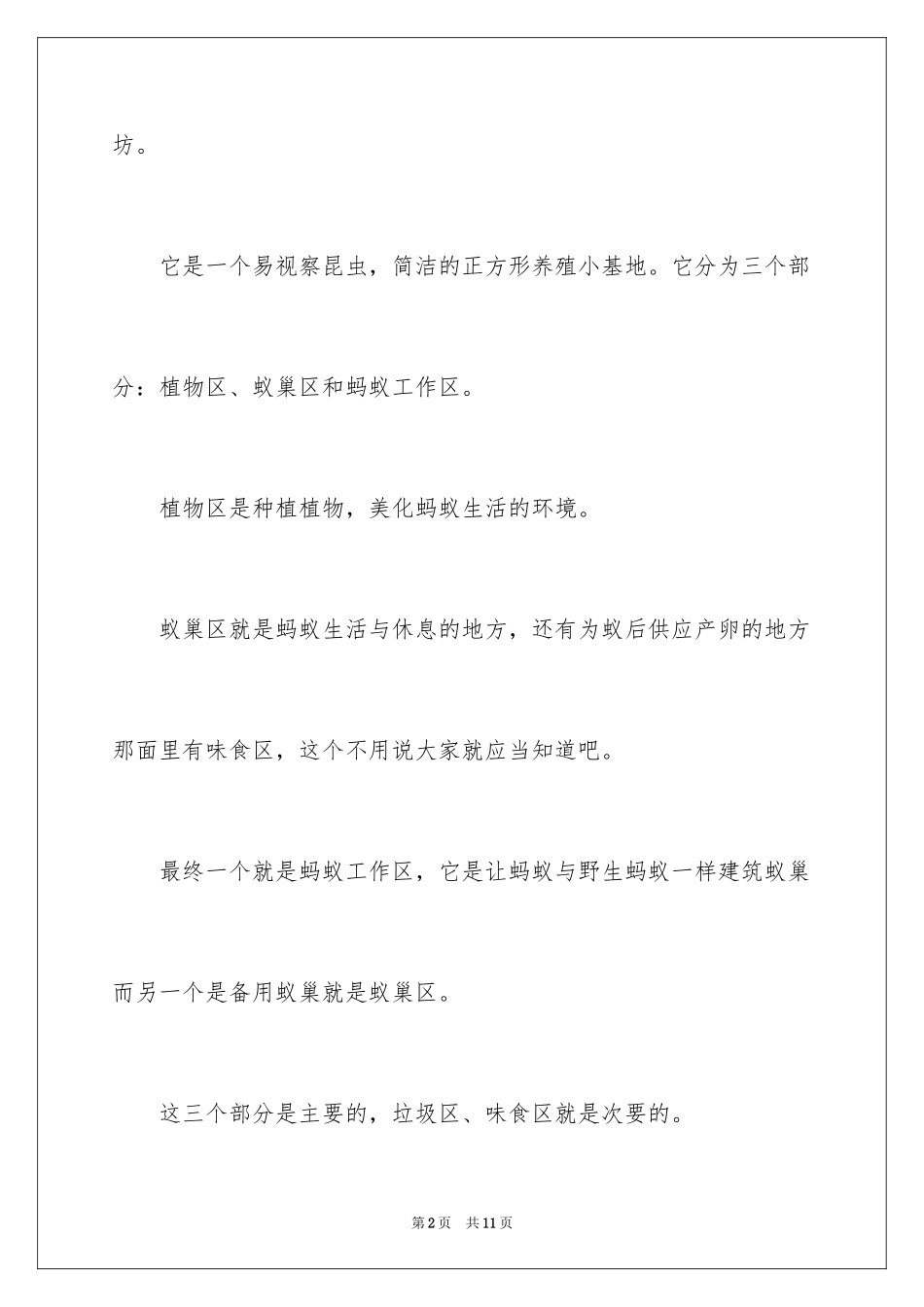 坊。

它是一个易视察昆虫，简洁的正方形养殖小基地。它分为三个部分：植物区、蚁巢区和蚂蚁工作区。

植物区是种植植物，美化蚂蚁生活的环境。

蚁巢区就是蚂蚁生活与休息的地方，还有为蚁后供应产卵的地方那面里有味食区，这个不用说大家就应当知道吧。

最终一个就是蚂蚁工作区，它是让蚂蚁与野生蚂蚁一样建筑蚁巢而另一个是备用蚁巢就是蚁巢区。

这三个部分是主要的，垃圾区、味食区就是次要的。

第2页　共11页